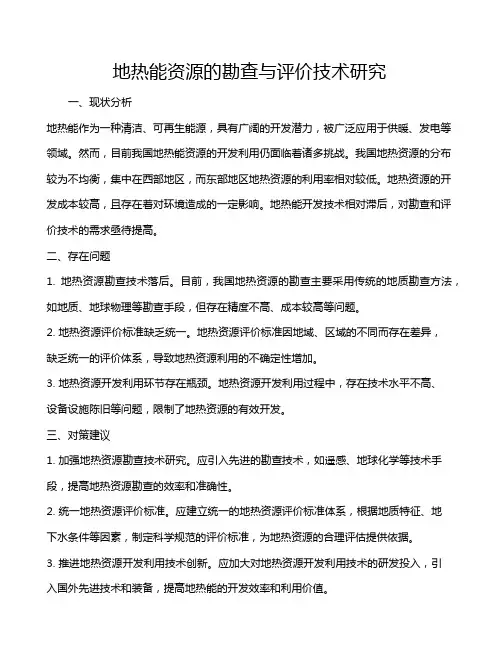 地热能资源的勘查与评价技术研究

一、现状分析

地热能作为一种清洁、可再生能源，具有广阔的开发潜力，被广泛应用于供暖、发电等领域。然而，目前我国地热能资源的开发利用仍面临着诸多挑战。我国地热资源的分布较为不均衡，集中在西部地区，而东部地区地热资源的利用率相对较低。地热资源的开发成本较高，且存在着对环境造成的一定影响。地热能开发技术相对滞后，对勘查和评价技术的需求亟待提高。

二、存在问题

1. 地热资源勘查技术落后。目前，我国地热资源的勘查主要采用传统的地质勘查方法，如地质、地球物理等勘查手段，但存在精度不高、成本较高等问题。

2. 地热资源评价标准缺乏统一。地热资源评价标准因地域、区域的不同而存在差异，缺乏统一的评价体系，导致地热资源利用的不确定性增加。

3. 地热资源开发利用环节存在瓶颈。地热资源开发利用过程中，存在技术水平不高、设备设施陈旧等问题，限制了地热资源的有效开发。

三、对策建议

1. 加强地热资源勘查技术研究。应引入先进的勘查技术，如遥感、地球化学等技术手段，提高地热资源勘查的效率和准确性。

2. 统一地热资源评价标准。应建立统一的地热资源评价标准体系，根据地质特征、地下水条件等因素，制定科学规范的评价标准，为地热资源的合理评估提供依据。

3. 推进地热资源开发利用技术创新。应加大对地热资源开发利用技术的研发投入，引入国外先进技术和装备，提高地热能的开发效率和利用价值。